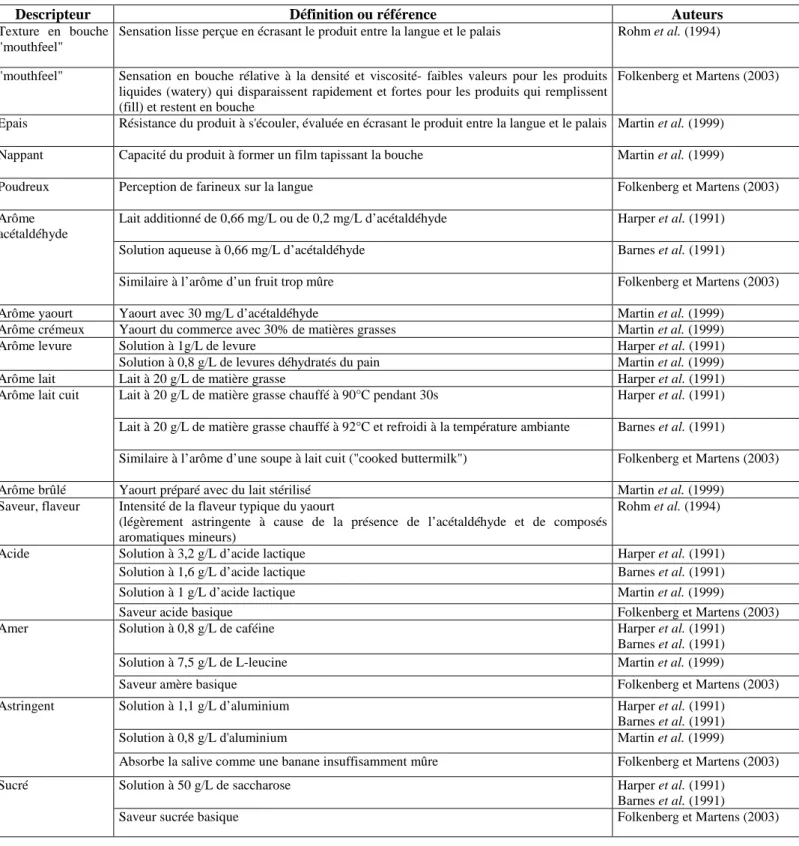 | Descripteur | Définition ou référence | Auteurs |
|---|---|---|
| Texture en bouche "mouthfeel" | Sensation lisse perçue en écrasant le produit entre la langue et le palais | Rohm et al. (1994) |
| "mouthfeel" | Sensation en bouche rélative à la densité et viscosité- faibles valeurs pour les produits liquides (watery) qui disparaissent rapidement et fortes pour les produits qui remplissent (fill) et restent en bouche | Folkenberg et Martens (2003) |
| Epais | Résistance du produit à s'écouler, évaluée en écrasant le produit entre la langue et le palais | Martin et al. (1999) |
| Nappant | Capacité du produit à former un film tapissant la bouche | Martin et al. (1999) |
| Poudreux | Perception de farineux sur la langue | Folkenberg et Martens (2003) |
| Arôme acétaldéhyde | Lait additionné de 0,66 mg/L ou de 0,2 mg/L d'acétaldéhyde | Harper et al. (1991) |
| | Solution aqueuse à 0,66 mg/L d'acétaldéhyde | Barnes et al. (1991) |
| | Similaire à l'arôme d'un fruit trop mûre | Folkenberg et Martens (2003) |
| Arôme yaourt | Yaourt avec 30 mg/L d'acétaldéhyde | Martin et al. (1999) |
| Arôme crémeux | Yaourt du commerce avec 30% de matières grasses | Martin et al. (1999) |
| Arôme levure | Solution à 1g/L de levure | Harper et al. (1991) |
| | Solution à 0,8 g/L de levures déhydratés du pain | Martin et al. (1999) |
| Arôme lait | Lait à 20 g/L de matière grasse | Harper et al. (1991) |
| Arôme lait cuit | Lait à 20 g/L de matière grasse chauffé à 90°C pendant 30s | Harper et al. (1991) |
| | Lait à 20 g/L de matière grasse chauffé à 92°C et refroidi à la température ambiante | Barnes et al. (1991) |
| | Similaire à l'arôme d'une soupe à lait cuit ("cooked buttermilk") | Folkenberg et Martens (2003) |
| Arôme brûlé | Yaourt préparé avec du lait stérilisé | Martin et al. (1999) |
| Saveur, flaveur | Intensité de la flaveur typique du yaourt (légèrement astringente à cause de la présence de l'acétaldéhyde et de composés aromatiques mineurs) | Rohm et al. (1994) |
| Acide | Solution à 3,2 g/L d'acide lactique | Harper et al. (1991) |
| | Solution à 1,6 g/L d'acide lactique | Barnes et al. (1991) |
| | Solution à 1 g/L d'acide lactique | Martin et al. (1999) |
| | Saveur acide basique | Folkenberg et Martens (2003) |
| Amer | Solution à 0,8 g/L de caféine | Harper et al. (1991) Barnes et al. (1991) |
| | Solution à 7,5 g/L de L-leucine | Martin et al. (1999) |
| | Saveur amère basique | Folkenberg et Martens (2003) |
| Astringent | Solution à 1,1 g/L d'aluminium | Harper et al. (1991) Barnes et al. (1991) |
| | Solution à 0,8 g/L d'aluminium | Martin et al. (1999) |
| | Absorbe la salive comme une banane insuffisamment mûre | Folkenberg et Martens (2003) |
| Sucré | Solution à 50 g/L de saccharose | Harper et al. (1991) Barnes et al. (1991) |
| | Saveur sucrée basique | Folkenberg et Martens (2003) |